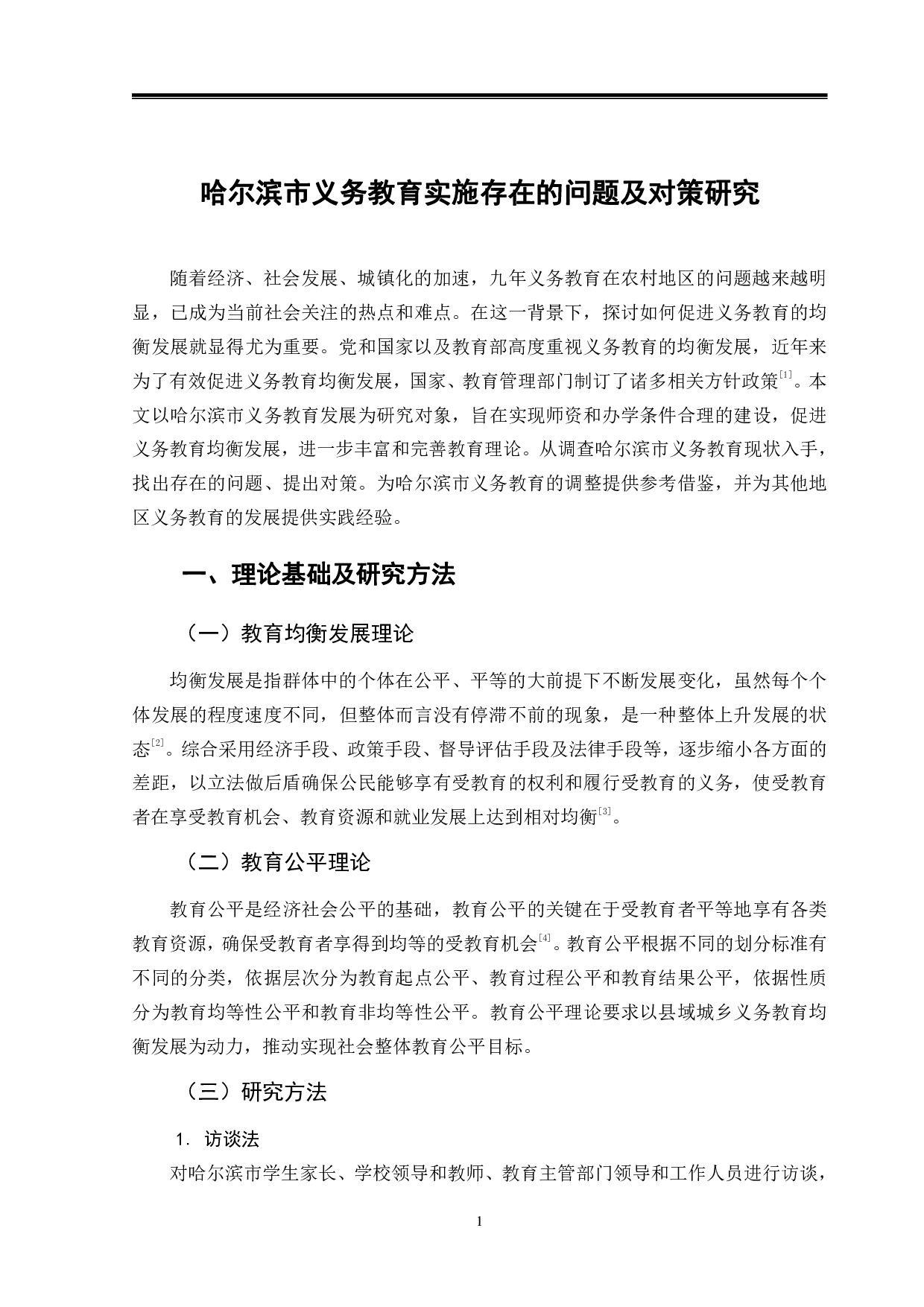 哈尔滨市义务教育实施存在的问题及对策研究

随着经济、社会发展、城镇化的加速，九年义务教育在农村地区的问题越来越明显，已成为当前社会关注的热点和难点。在这一背景下，探讨如何促进义务教育的均衡发展就显得尤为重要。党和国家以及教育部高度重视义务教育的均衡发展，近年来为了有效促进义务教育均衡发展，国家、教育管理部门制订了诸多相关方针政策$^{[1]}$。本文以哈尔滨市义务教育发展为研究对象，旨在实现师资和办学条件合理的建设，促进义务教育均衡发展，进一步丰富和完善教育理论。从调查哈尔滨市义务教育现状入手，找出存在的问题、提出对策。为哈尔滨市义务教育的调整提供参考借鉴，并为其他地区义务教育的发展提供实践经验。

一、理论基础及研究方法

（一）教育均衡发展理论

均衡发展是指群体中的个体在公平、平等的大前提下不断发展变化，虽然每个个体发展的程度速度不同，但整体而言没有停滞不前的现象，是一种整体上升发展的状态$^{[2]}$。综合采用经济手段、政策手段、督导评估手段及法律手段等，逐步缩小各方面的差距，以立法做后盾确保公民能够享有受教育的权利和履行受教育的义务，使受教育者在享受教育机会、教育资源和就业发展上达到相对均衡$^{[3]}$。

（二）教育公平理论

教育公平是经济社会公平的基础，教育公平的关键在于受教育者平等地享有各类教育资源，确保受教育者享得到均等的受教育机会$^{[4]}$。教育公平根据不同的划分标准有不同的分类，依据层次分为教育起点公平、教育过程公平和教育结果公平，依据性质分为教育均等性公平和教育非均等性公平。教育公平理论要求以县域城乡义务教育均衡发展为动力，推动实现社会整体教育公平目标。

（三）研究方法

1. 访谈法

对哈尔滨市学生家长、学校领导和教师、教育主管部门领导和工作人员进行访谈，

1